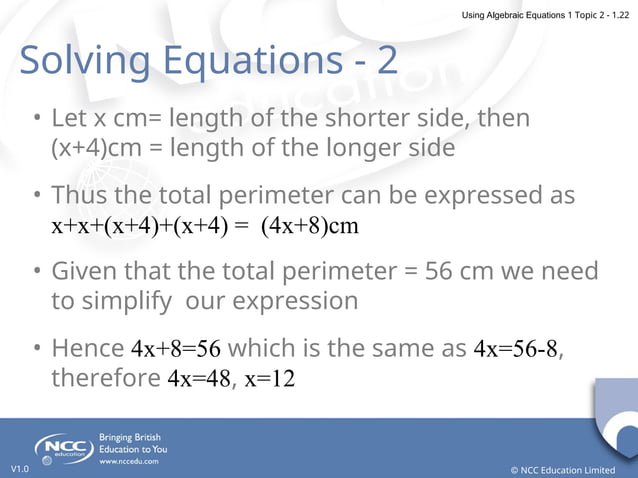 Using Algebraic Equations 1 Topic 2 - 1.22

Solving Equations - 2

• Let x cm= length of the shorter side, then (x+4)cm = length of the longer side

• Thus the total perimeter can be expressed as $x+x+(x+4)+(x+4) = (4x+8)$cm

• Given that the total perimeter = 56 cm we need to simplify our expression

• Hence $4x+8=56$ which is the same as $4x=56-8$, therefore $4x=48$, $x=12$

NCC education

Bringing British Education to You
www.nccedu.com

V1.0

© NCC Education Limited